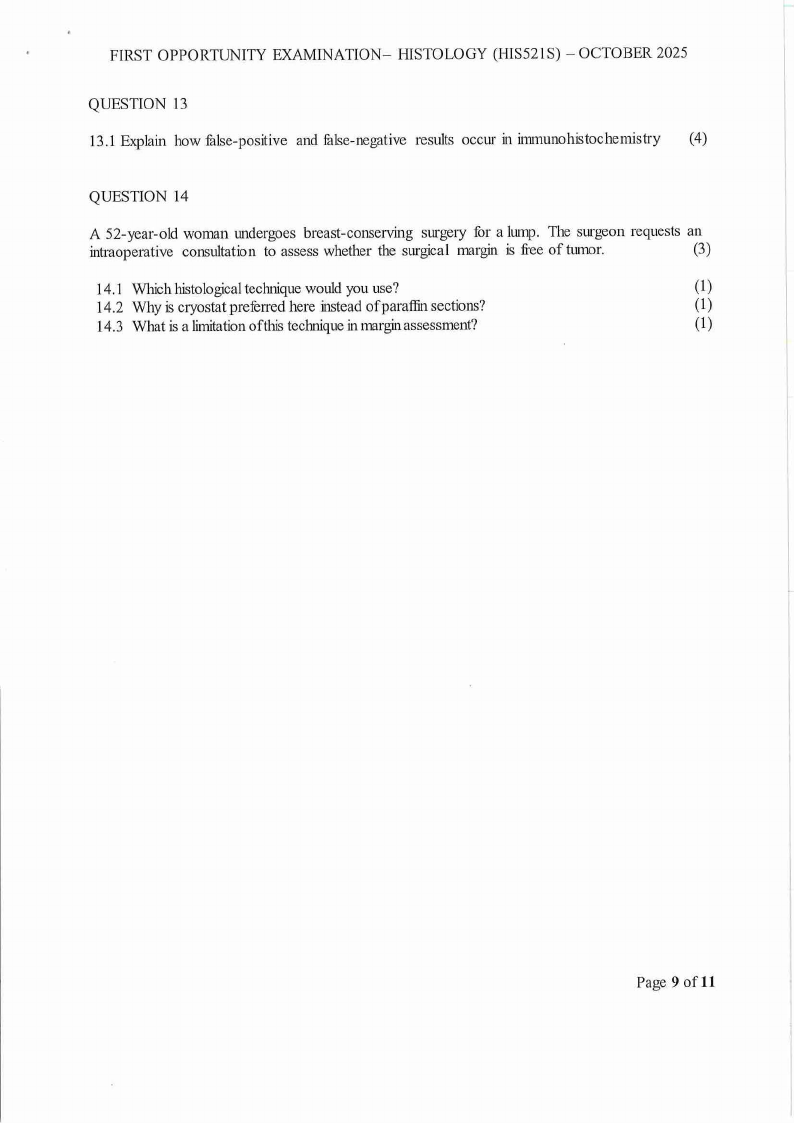 FIRST OPPORTUNITY EXAMINATION– HISTOLOGY (HIS521S) – OCTOBER 2025

QUESTION 13

13.1 Explain how false-positive and false-negative results occur in immunohistochemistry (4)

QUESTION 14

A 52-year-old woman undergoes breast-conserving surgery for a lump. The surgeon requests an intraoperative consultation to assess whether the surgical margin is free of tumor. (3)

14.1 Which histological technique would you use? (1)
14.2 Why is cryostat preferred here instead of paraffin sections? (1)
14.3 What is a limitation of this technique in margin assessment? (1)

Page 9 of 11